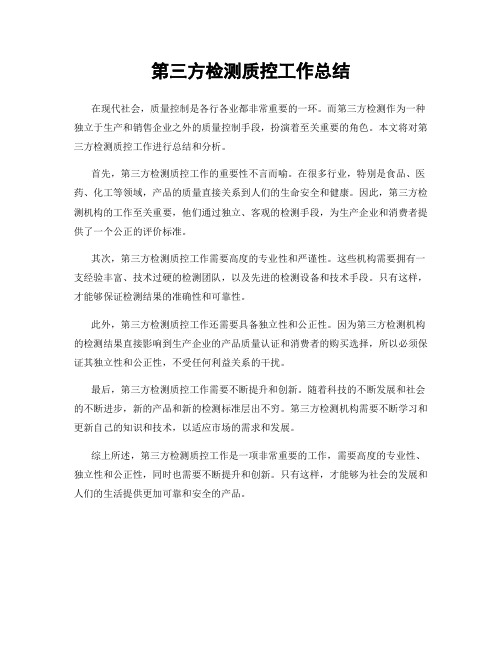 第三方检测质控工作总结

在现代社会，质量控制是各行各业都非常重要的一环。而第三方检测作为一种独立于生产和销售企业之外的质量控制手段，扮演着至关重要的角色。本文将对第三方检测质控工作进行总结和分析。

首先，第三方检测质控工作的重要性不言而喻。在很多行业，特别是食品、医药、化工等领域，产品的质量直接关系到人们的生命安全和健康。因此，第三方检测机构的工作至关重要，他们通过独立、客观的检测手段，为生产企业和消费者提供了一个公正的评价标准。

其次，第三方检测质控工作需要高度的专业性和严谨性。这些机构需要拥有一支经验丰富、技术过硬的检测团队，以及先进的检测设备和技术手段。只有这样，才能够保证检测结果的准确性和可靠性。

此外，第三方检测质控工作还需要具备独立性和公正性。因为第三方检测机构的检测结果直接影响到生产企业的产品质量认证和消费者的购买选择，所以必须保证其独立性和公正性，不受任何利益关系的干扰。

最后，第三方检测质控工作需要不断提升和创新。随着科技的不断发展和社会的不断进步，新的产品和新的检测标准层出不穷。第三方检测机构需要不断学习和更新自己的知识和技术，以适应市场的需求和发展。

综上所述，第三方检测质控工作是一项非常重要的工作，需要高度的专业性、独立性和公正性，同时也需要不断提升和创新。只有这样，才能够为社会的发展和人们的生活提供更加可靠和安全的产品。